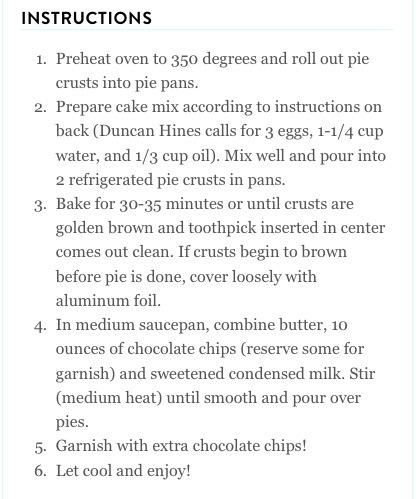 INSTRUCTIONS

1. Preheat oven to 350 degrees and roll out pie crusts into pie pans.
2. Prepare cake mix according to instructions on back (Duncan Hines calls for 3 eggs, 1-1/4 cup water, and 1/3 cup oil). Mix well and pour into 2 refrigerated pie crusts in pans.
3. Bake for 30-35 minutes or until crusts are golden brown and toothpick inserted in center comes out clean. If crusts begin to brown before pie is done, cover loosely with aluminum foil.
4. In medium saucepan, combine butter, 10 ounces of chocolate chips (reserve some for garnish) and sweetened condensed milk. Stir (medium heat) until smooth and pour over pies.
5. Garnish with extra chocolate chips!
6. Let cool and enjoy!